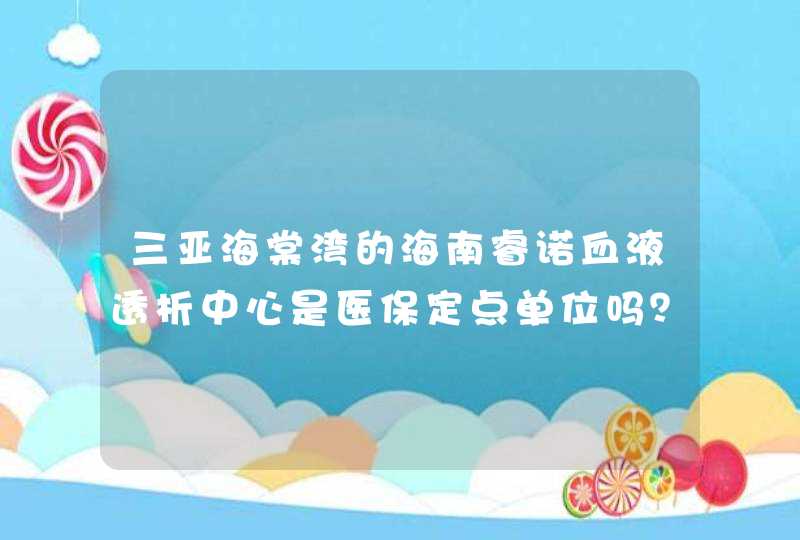 三亚海棠湾的海南睿诺血液透析中心是医保定点单位吗？